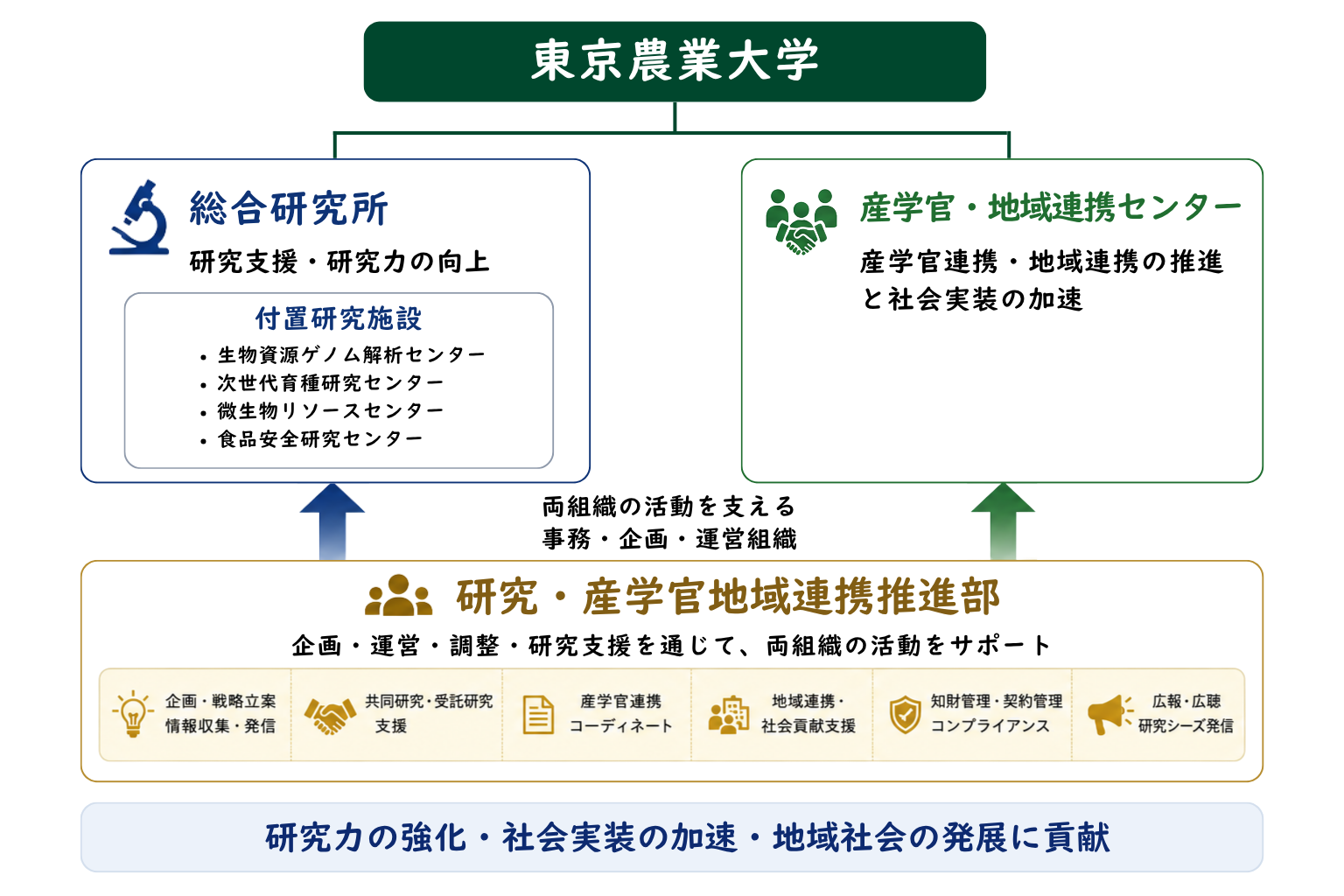 東京農業大学

総合研究所
研究支援・研究力の向上

付置研究施設
• 生物資源ゲノム解析センター
• 次世代育種研究センター
• 微生物リソースセンター
• 食品安全研究センター

産学官・地域連携センター
産学官連携・地域連携の推進と社会実装の加速

両組織の活動を支える
事務・企画・運営組織

研究・産学官地域連携推進部
企画・運営・調整・研究支援を通じて、両組織の活動をサポート

企画・戦略立案
情報収集・発信

共同研究・受託研究
支援

産学官連携
コーディネート

地域連携・
社会貢献支援

知財管理・契約管理
コンプライアンス

広報・広聴
研究シーズ発信

研究力の強化・社会実装の加速・地域社会の発展に貢献